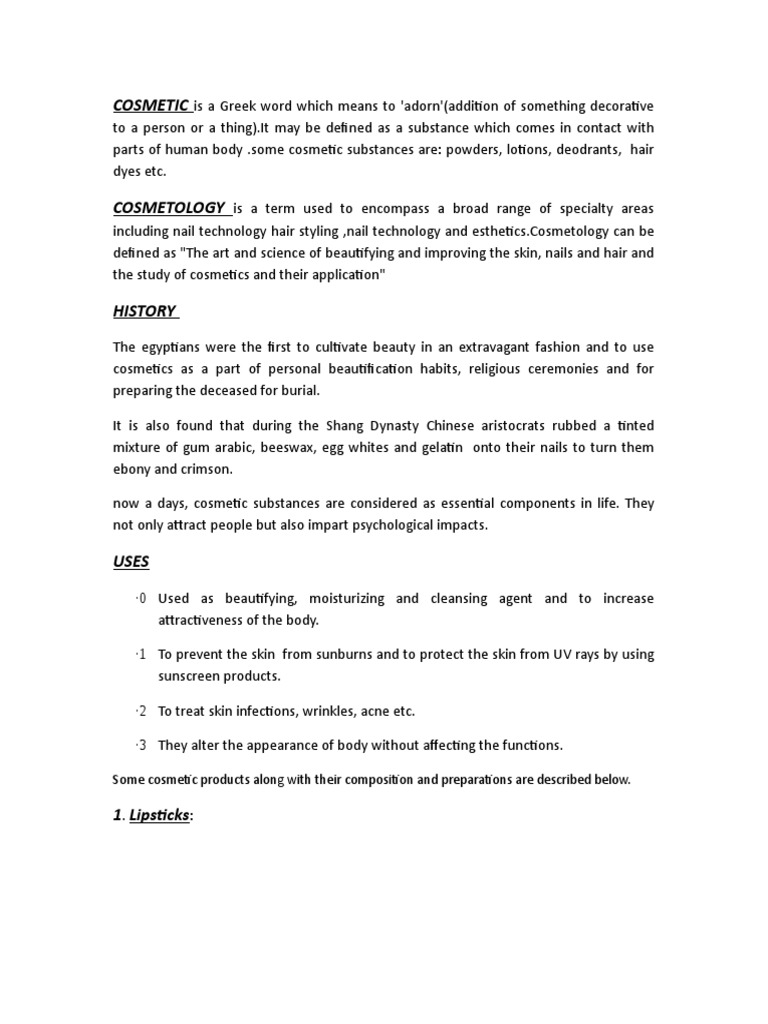 COSMETIC is a Greek word which means to 'adorn'(addition of something decorative to a person or a thing).It may be defined as a substance which comes in contact with parts of human body .some cosmetic substances are: powders, lotions, deodrants, hair dyes etc.

COSMETOLOGY is a term used to encompass a broad range of specialty areas including nail technology hair styling ,nail technology and esthetics.Cosmetology can be defined as "The art and science of beautifying and improving the skin, nails and hair and the study of cosmetics and their application"

HISTORY

The egyptians were the first to cultivate beauty in an extravagant fashion and to use cosmetics as a part of personal beautification habits, religious ceremonies and for preparing the deceased for burial.

It is also found that during the Shang Dynasty Chinese aristocrats rubbed a tinted mixture of gum arabic, beeswax, egg whites and gelatin onto their nails to turn them ebony and crimson.

now a days, cosmetic substances are considered as essential components in life. They not only attract people but also impart psychological impacts.

USES

·0 Used as beautifying, moisturizing and cleansing agent and to increase attractiveness of the body.

·1 To prevent the skin from sunburns and to protect the skin from UV rays by using sunscreen products.

·2 To treat skin infections, wrinkles, acne etc.

·3 They alter the appearance of body without affecting the functions.

Some cosmetic products along with their composition and preparations are described below.

1. Lipsticks: